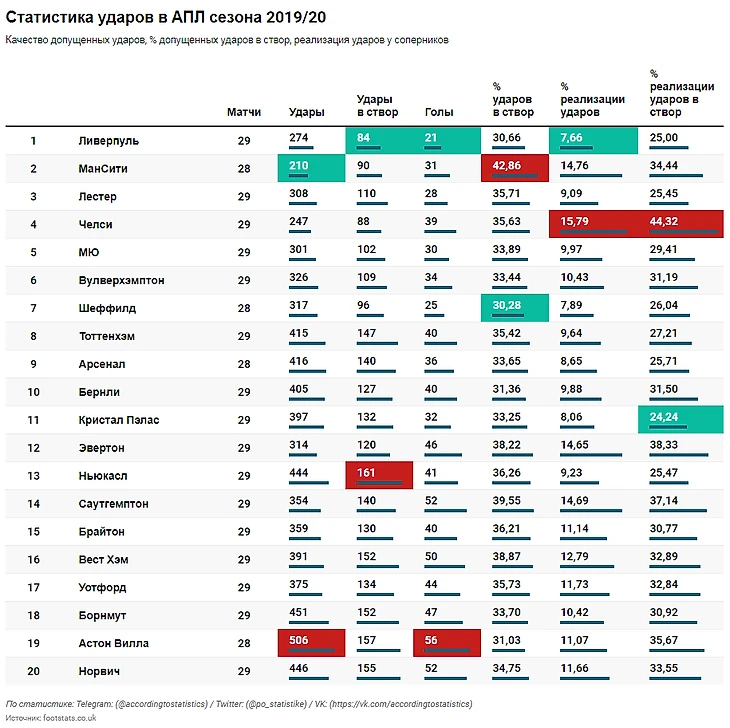 Статистика ударов в АПЛ сезона 2019/20

Качество допущенных ударов, % допущенных ударов в створ, реализация ударов у соперников

|  |  | Матчи | Удары | Удары в створ | Голы | % ударов в створ | % реализации ударов | % реализации ударов в створ |
|---|---|---|---|---|---|---|---|---|
| 1 | Ливерпуль | 29 | 274 | 84 | 21 | 30,66 | 7,66 | 25,00 |
| 2 | МанСити | 28 | 210 | 90 | 31 | 42,86 | 14,76 | 34,44 |
| 3 | Лестер | 29 | 308 | 110 | 28 | 35,71 | 9,09 | 25,45 |
| 4 | Челси | 29 | 247 | 88 | 39 | 35,63 | 15,79 | 44,32 |
| 5 | МЮ | 29 | 301 | 102 | 30 | 33,89 | 9,97 | 29,41 |
| 6 | Вулверхэмптон | 29 | 326 | 109 | 34 | 33,44 | 10,43 | 31,19 |
| 7 | Шеффилд | 28 | 317 | 96 | 25 | 30,28 | 7,89 | 26,04 |
| 8 | Тоттенхэм | 29 | 415 | 147 | 40 | 35,42 | 9,64 | 27,21 |
| 9 | Арсенал | 28 | 416 | 140 | 36 | 33,65 | 8,65 | 25,71 |
| 10 | Бернли | 29 | 405 | 127 | 40 | 31,36 | 9,88 | 31,50 |
| 11 | Кристал Пэлас | 29 | 397 | 132 | 32 | 33,25 | 8,06 | 24,24 |
| 12 | Эвертон | 29 | 314 | 120 | 46 | 38,22 | 14,65 | 38,33 |
| 13 | Ньюкасл | 29 | 444 | 161 | 41 | 36,26 | 9,23 | 25,47 |
| 14 | Саутгемптон | 29 | 354 | 140 | 52 | 39,55 | 14,69 | 37,14 |
| 15 | Брайтон | 29 | 359 | 130 | 40 | 36,21 | 11,14 | 30,77 |
| 16 | Вест Хэм | 29 | 391 | 152 | 50 | 38,87 | 12,79 | 32,89 |
| 17 | Уотфорд | 29 | 375 | 134 | 44 | 35,73 | 11,73 | 32,84 |
| 18 | Борнмут | 29 | 451 | 152 | 47 | 33,70 | 10,42 | 30,92 |
| 19 | Астон Вилла | 28 | 506 | 157 | 56 | 31,03 | 11,07 | 35,67 |
| 20 | Норвич | 29 | 446 | 155 | 52 | 34,75 | 11,66 | 33,55 |

По статистике: Telegram: (@accordingtostatistics) / Twitter: (@po_statistike) / VK: (https://vk.com/accordingtostatistics)
Источник: footstats.co.uk